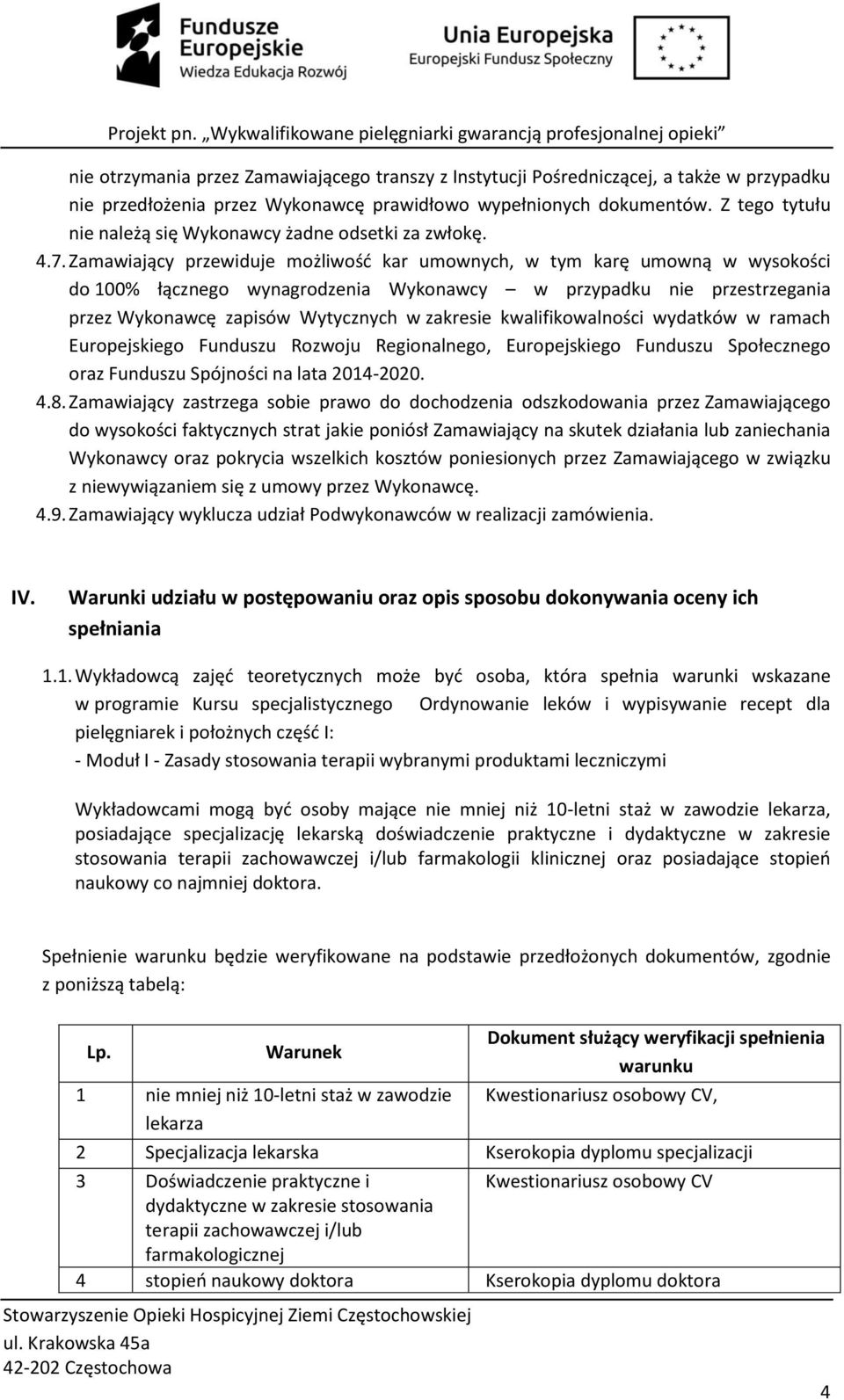 Fundusze Europejskie
Wiedza Edukacja Rozwój

Unia Europejska
Europejski Fundusz Społeczny

Projekt pn. „Wykwalifikowane pielęgniarki gwarancją profesjonalnej opieki”

nie otrzymania przez Zamawiającego transzy z Instytucji Pośredniczącej, a także w przypadku nie przedłożenia przez Wykonawcę prawidłowo wypełnionych dokumentów. Z tego tytułu nie należą się Wykonawcy żadne odsetki za zwłokę.

4.7. Zamawiający przewiduje możliwość kar umownych, w tym karę umowną w wysokości do 100% łącznego wynagrodzenia Wykonawcy – w przypadku nie przestrzegania przez Wykonawcę zapisów Wytycznych w zakresie kwalifikowalności wydatków w ramach Europejskiego Funduszu Rozwoju Regionalnego, Europejskiego Funduszu Społecznego oraz Funduszu Spójności na lata 2014-2020.

4.8. Zamawiający zastrzega sobie prawo do dochodzenia odszkodowania przez Zamawiającego do wysokości faktycznych strat jakie poniósł Zamawiający na skutek działania lub zaniechania Wykonawcy oraz pokrycia wszelkich kosztów poniesionych przez Zamawiającego w związku z niewywiązaniem się z umowy przez Wykonawcę.

4.9. Zamawiający wyklucza udział Podwykonawców w realizacji zamówienia.

IV. Warunki udziału w postępowaniu oraz opis sposobu dokonywania oceny ich spełniania

1.1. Wykładowcą zajęć teoretycznych może być osoba, która spełnia warunki wskazane w programie Kursu specjalistycznego Ordynowanie leków i wypisywanie recept dla pielęgniarek i położnych część I:
- Moduł I - Zasady stosowania terapii wybranymi produktami leczniczymi

Wykładowcami mogą być osoby mające nie mniej niż 10-letni staż w zawodzie lekarza, posiadające specjalizację lekarską doświadczenie praktyczne i dydaktyczne w zakresie stosowania terapii zachowawczej i/lub farmakologii klinicznej oraz posiadające stopień naukowy co najmniej doktora.

Spełnienie warunku będzie weryfikowane na podstawie przedłożonych dokumentów, zgodnie z poniższą tabelą:

| Lp. | Warunek | Dokument służący weryfikacji spełnienia warunku |
|---|---|---|
| 1 | nie mniej niż 10-letni staż w zawodzie lekarza | Kwestionariusz osobowy CV, |
| 2 | Specjalizacja lekarska | Kserokopia dyplomu specjalizacji |
| 3 | Doświadczenie praktyczne i dydaktyczne w zakresie stosowania terapii zachowawczej i/lub farmakologicznej | Kwestionariusz osobowy CV |
| 4 | stopień naukowy doktora | Kserokopia dyplomu doktora |

Stowarzyszenie Opieki Hospicyjnej Ziemi Częstochowskiej
ul. Krakowska 45a
42-202 Częstochowa

4